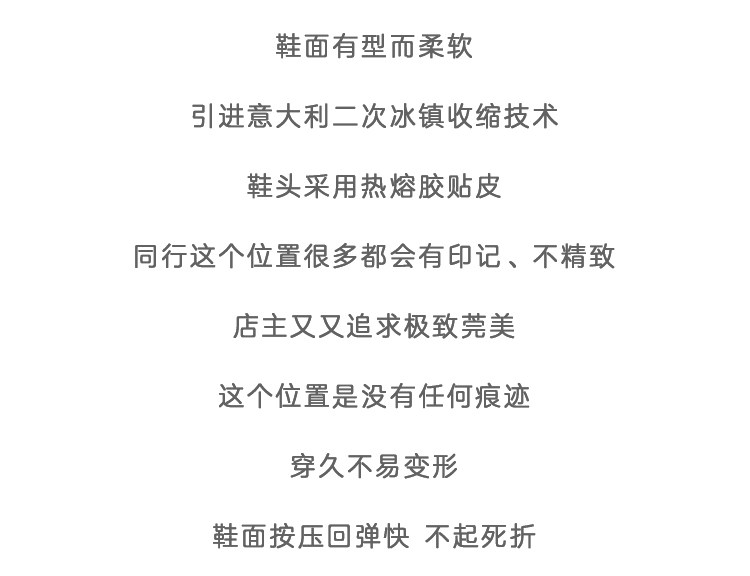 鞋面有型而柔软

引进意大利二次冰镇收缩技术

鞋头采用热熔胶贴皮

同行这个位置很多都会有印记、不精致

店主又又追求极致莞美

这个位置是没有任何痕迹

穿久不易变形

鞋面按压回弹快 不起死折